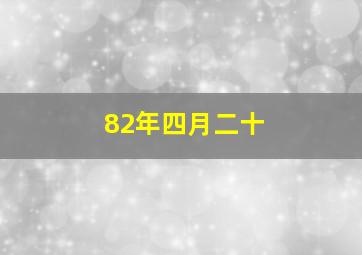 82年四月二十